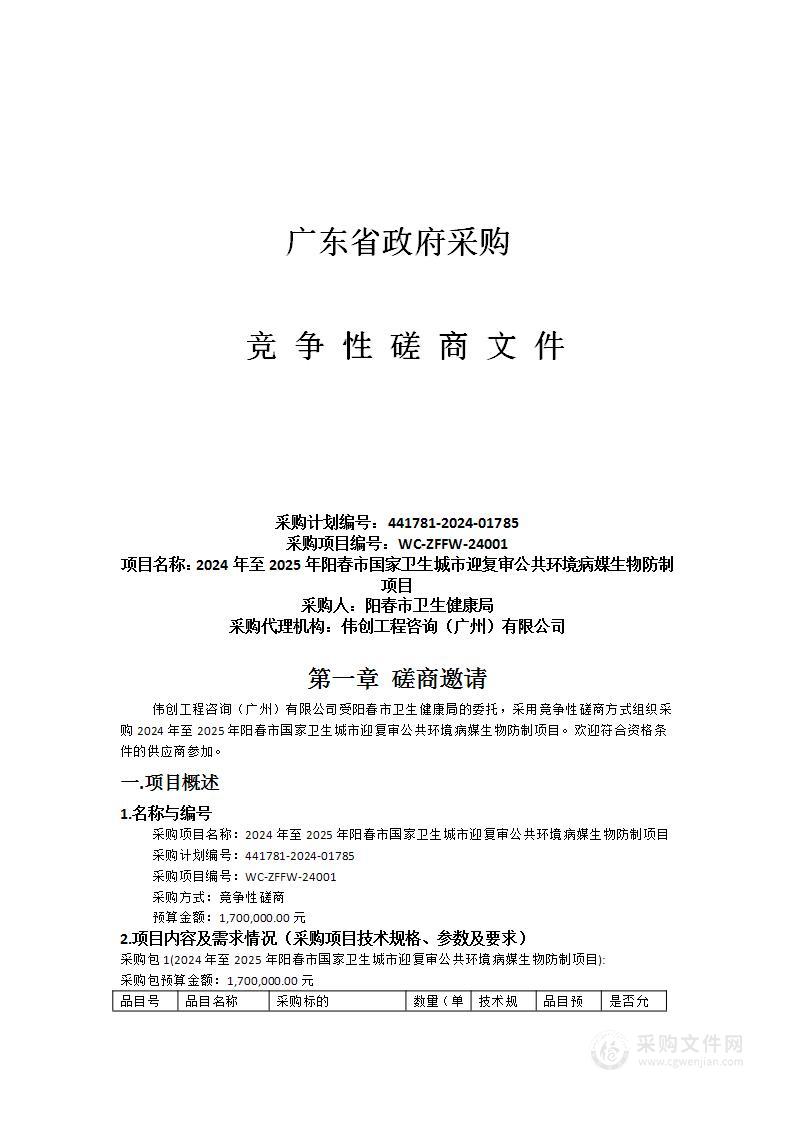 广东省政府采购

竞 争 性 磋 商 文 件

采购计划编号：441781-2024-01785
采购项目编号：WC-ZFFW-24001
项目名称：2024 年至 2025 年阳春市国家卫生城市迎复审公共环境病媒生物防制项目
采购人：阳春市卫生健康局
采购代理机构：伟创工程咨询（广州）有限公司

第一章 磋商邀请

伟创工程咨询（广州）有限公司受阳春市卫生健康局的委托，采用竞争性磋商方式组织采购 2024 年至 2025 年阳春市国家卫生城市迎复审公共环境病媒生物防制项目。欢迎符合资格条件的供应商参加。

一.项目概述

1.名称与编号

采购项目名称：2024 年至 2025 年阳春市国家卫生城市迎复审公共环境病媒生物防制项目
采购计划编号：441781-2024-01785
采购项目编号：WC-ZFFW-24001
采购方式：竞争性磋商
预算金额：1,700,000.00 元

2.项目内容及需求情况（采购项目技术规格、参数及要求）

采购包 1(2024 年至 2025 年阳春市国家卫生城市迎复审公共环境病媒生物防制项目):
采购包预算金额：1,700,000.00 元

| 品目号 | 品目名称 | 采购标的 | 数量（单 | 技术规 | 品目预 | 是否允 |
|---|---|---|---|---|---|---|

采购文件网
www.cgwenjian.com